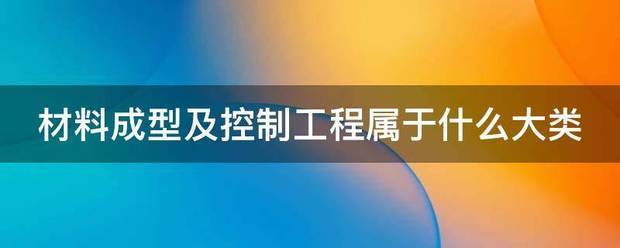 材料成型及控制工程属于什么大类